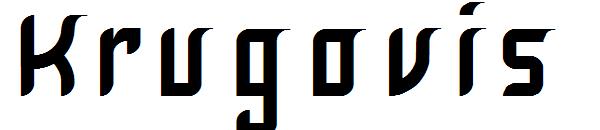 Krugovis